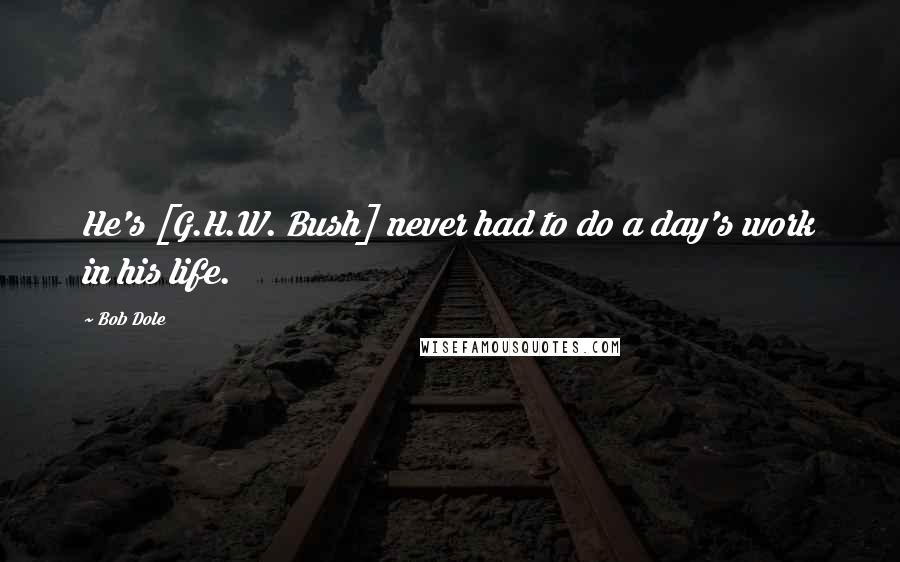 He's [G.H.W. Bush] never had to do a day's work in his life.

~ Bob Dole

WISEFAMOUSQUOTES.COM